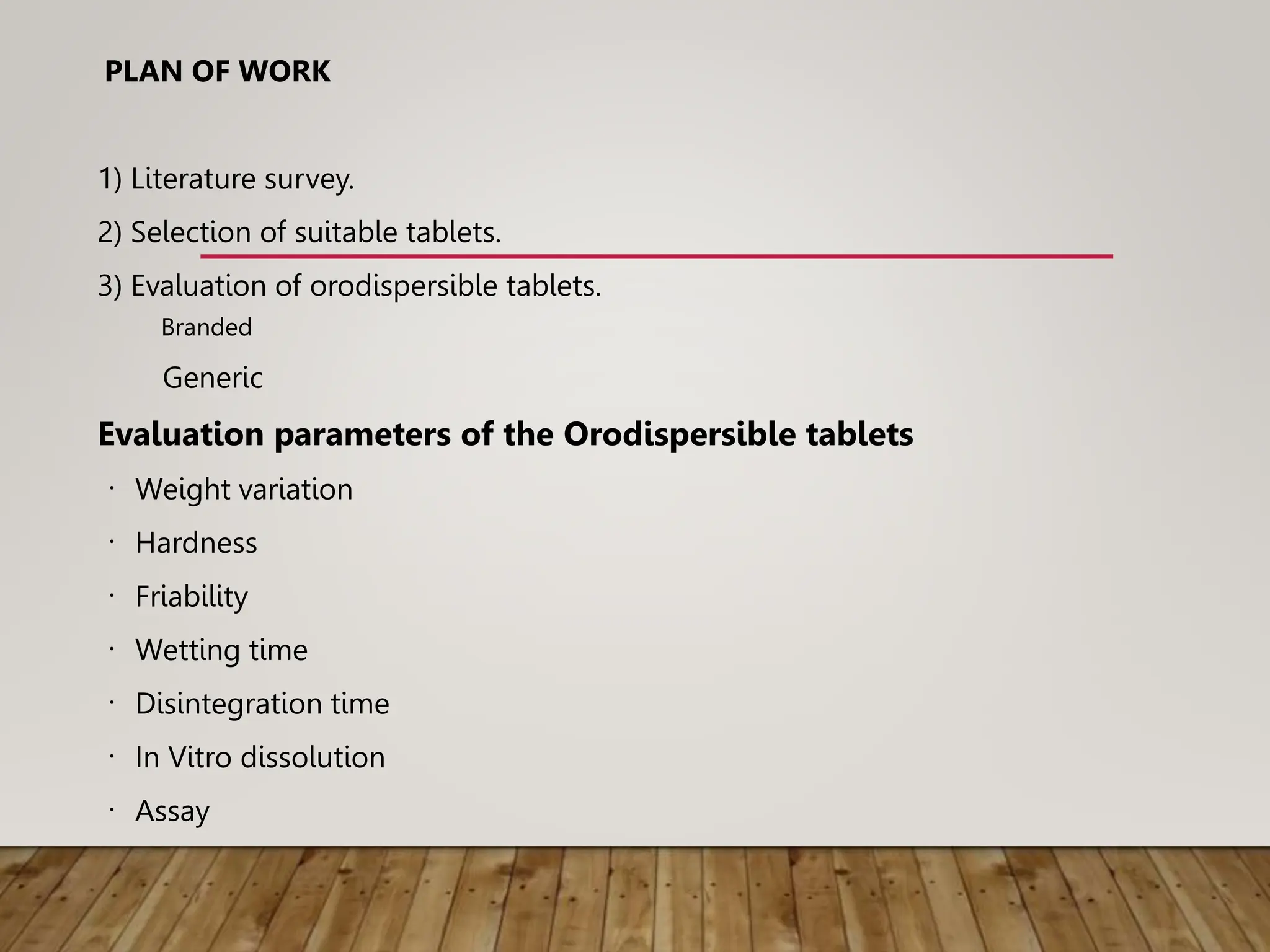 PLAN OF WORK

1) Literature survey.

2) Selection of suitable tablets.

3) Evaluation of orodispersible tablets.

Branded

Generic

Evaluation parameters of the Orodispersible tablets

· Weight variation
· Hardness
· Friability
· Wetting time
· Disintegration time
· In Vitro dissolution
· Assay